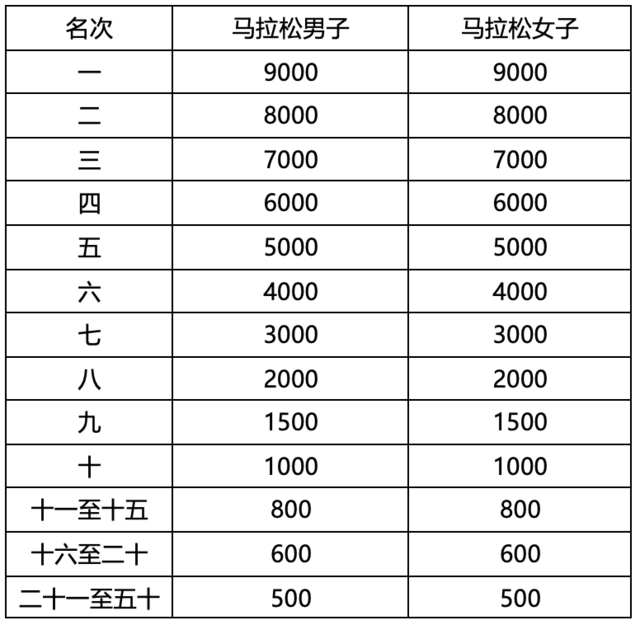 | 名次 | 马拉松男子 | 马拉松女子 |
|---|---|---|
| 一 | 9000 | 9000 |
| 二 | 8000 | 8000 |
| 三 | 7000 | 7000 |
| 四 | 6000 | 6000 |
| 五 | 5000 | 5000 |
| 六 | 4000 | 4000 |
| 七 | 3000 | 3000 |
| 八 | 2000 | 2000 |
| 九 | 1500 | 1500 |
| 十 | 1000 | 1000 |
| 十一至十五 | 800 | 800 |
| 十六至二十 | 600 | 600 |
| 二十一至五十 | 500 | 500 |